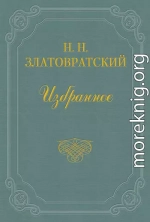 Н. Н.
ЗЛАТОВРАТСКИЙ

Избранное

moreknig.org